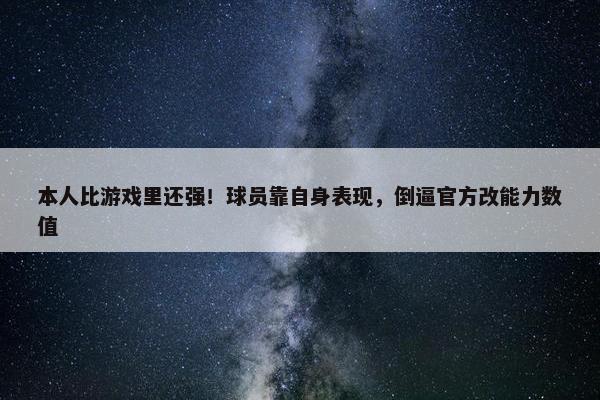 本人比游戏里还强！球员靠自身表现，倒逼官方改能力数值